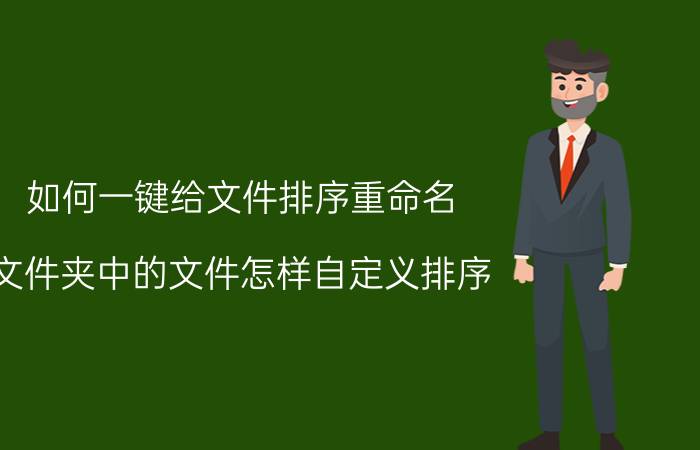 如何一键给文件排序重命名

文件夹中的文件怎样自定义排序